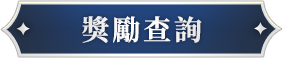 獎勵查詢